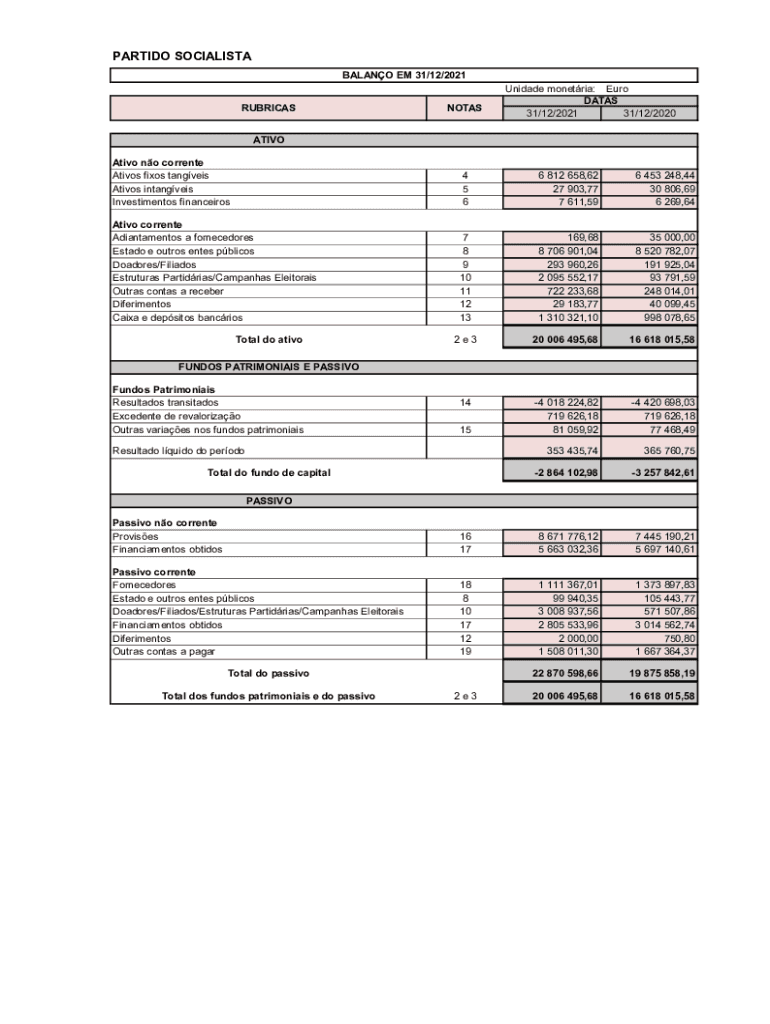 PARTIDO SOCIALISTA

BALANÇO EM 31/12/2021

Unidade monetária: Euro

| RUBRICAS | NOTAS | DATAS 31/12/2021 | DATAS 31/12/2020 |
|---|---|---|---|
| ATIVO | | | |
| Ativo não corrente | | | |
| Ativos fixos tangíveis | 4 | 6 812 658,62 | 6 453 248,44 |
| Ativos intangíveis | 5 | 27 903,77 | 30 806,69 |
| Investimentos financeiros | 6 | 7 611,59 | 6 269,64 |
| Ativo corrente | | | |
| Adiantamentos a fornecedores | 7 | 169,68 | 35 000,00 |
| Estado e outros entes públicos | 8 | 8 706 901,04 | 8 520 782,07 |
| Doadores/Filiados | 9 | 293 960,26 | 191 925,04 |
| Estruturas Partidárias/Campanhas Eleitorais | 10 | 2 095 552,17 | 93 791,59 |
| Outras contas a receber | 11 | 722 233,68 | 248 014,01 |
| Diferimentos | 12 | 29 183,77 | 40 099,45 |
| Caixa e depósitos bancários | 13 | 1 310 321,10 | 998 078,65 |
| Total do ativo | 2 e 3 | 20 006 495,68 | 16 618 015,58 |
| FUNDOS PATRIMONIAIS E PASSIVO | | | |
| Fundos Patrimoniais | | | |
| Resultados transitados | 14 | -4 018 224,82 | -4 420 698,03 |
| Excedente de revalorização | | 719 626,18 | 719 626,18 |
| Outras variações nos fundos patrimoniais | 15 | 81 059,92 | 77 468,49 |
| Resultado líquido do período | | 353 435,74 | 365 760,75 |
| Total do fundo de capital | | -2 864 102,98 | -3 257 842,61 |
| PASSIVO | | | |
| Passivo não corrente | | | |
| Provisões | 16 | 8 671 776,12 | 7 445 190,21 |
| Financiamentos obtidos | 17 | 5 663 032,36 | 5 697 140,61 |
| Passivo corrente | | | |
| Fornecedores | 18 | 1 111 367,01 | 1 373 897,83 |
| Estado e outros entes públicos | 8 | 99 940,35 | 105 443,77 |
| Doadores/Filiados/Estruturas Partidárias/Campanhas Eleitorais | 10 | 3 008 937,56 | 571 507,86 |
| Financiamentos obtidos | 17 | 2 805 533,96 | 3 014 562,74 |
| Diferimentos | 12 | 2 000,00 | 750,80 |
| Outras contas a pagar | 19 | 1 508 011,30 | 1 667 364,37 |
| Total do passivo | | 22 870 598,66 | 19 875 858,19 |
| Total dos fundos patrimoniais e do passivo | 2 e 3 | 20 006 495,68 | 16 618 015,58 |